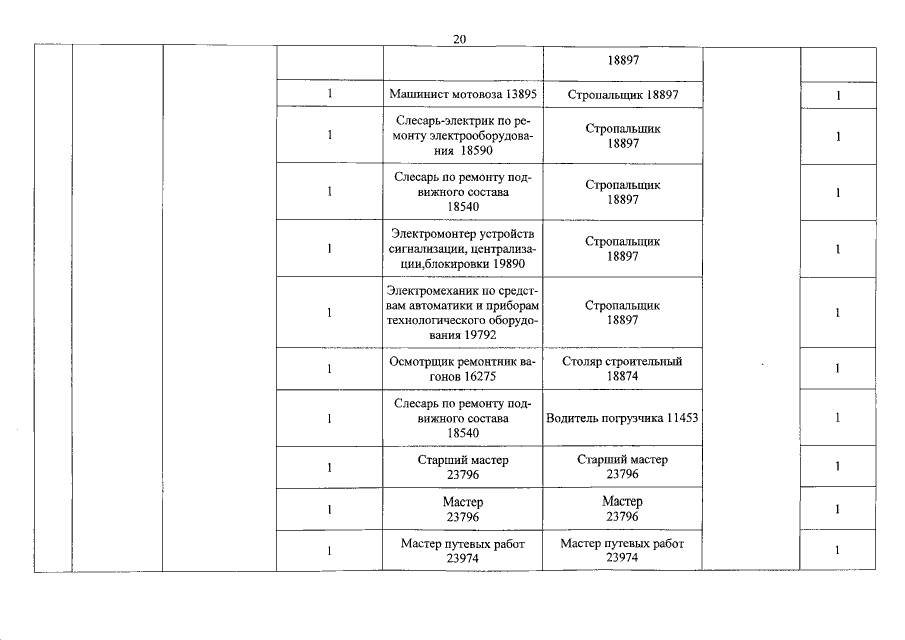 20

| | | | | | | | |
|---|---|---|---|---|---|---|---|
| | | | | | 18897 | | |
| | | | 1 | Машинист мотовоза 13895 | Стропальщик 18897 | | 1 |
| | | | 1 | Слесарь-электрик по ремонту электрооборудования 18590 | Стропальщик 18897 | | 1 |
| | | | 1 | Слесарь по ремонту подвижного состава 18540 | Стропальщик 18897 | | 1 |
| | | | 1 | Электромонтер устройств сигнализации, централизации,блокировки 19890 | Стропальщик 18897 | | 1 |
| | | | 1 | Электромеханик по средствам автоматики и приборам технологического оборудования 19792 | Стропальщик 18897 | | 1 |
| | | | 1 | Осмотрщик ремонтник вагонов 16275 | Столяр строительный 18874 | | 1 |
| | | | 1 | Слесарь по ремонту подвижного состава 18540 | Водитель погрузчика 11453 | | 1 |
| | | | 1 | Старший мастер 23796 | Старший мастер 23796 | | 1 |
| | | | 1 | Мастер 23796 | Мастер 23796 | | 1 |
| | | | 1 | Мастер путевых работ 23974 | Мастер путевых работ 23974 | | 1 |